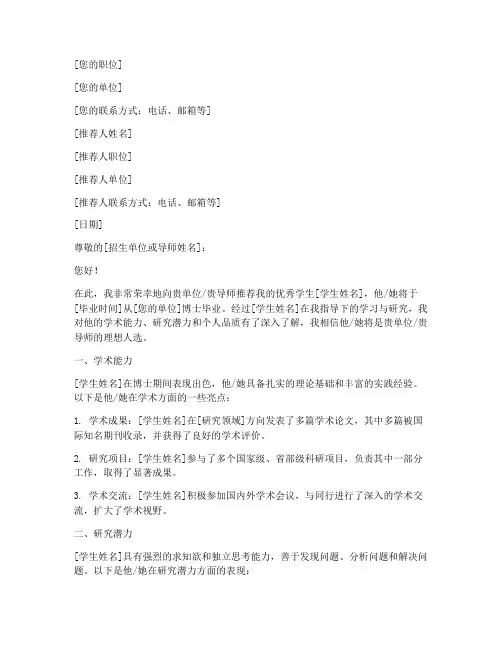 [您的职位]

[您的单位]

[您的联系方式：电话、邮箱等]

[推荐人姓名]

[推荐人职位]

[推荐人单位]

[推荐人联系方式：电话、邮箱等]

[日期]

尊敬的[招生单位或导师姓名]：

您好！

在此，我非常荣幸地向贵单位/贵导师推荐我的优秀学生[学生姓名]，他/她将于[毕业时间]从[您的单位]博士毕业。经过[学生姓名]在我指导下的学习与研究，我对他的学术能力、研究潜力和个人品质有了深入了解，我相信他/她将是贵单位/贵导师的理想人选。

一、学术能力

[学生姓名]在博士期间表现出色，他/她具备扎实的理论基础和丰富的实践经验。以下是他/她在学术方面的一些亮点：

1. 学术成果：[学生姓名]在[研究领域]方向发表了多篇学术论文，其中多篇被国际知名期刊收录，并获得了良好的学术评价。

2. 研究项目：[学生姓名]参与了多个国家级、省部级科研项目，负责其中一部分工作，取得了显著成果。

3. 学术交流：[学生姓名]积极参加国内外学术会议，与同行进行了深入的学术交流，扩大了学术视野。

二、研究潜力

[学生姓名]具有强烈的求知欲和独立思考能力，善于发现问题、分析问题和解决问题。以下是他/她在研究潜力方面的表现：